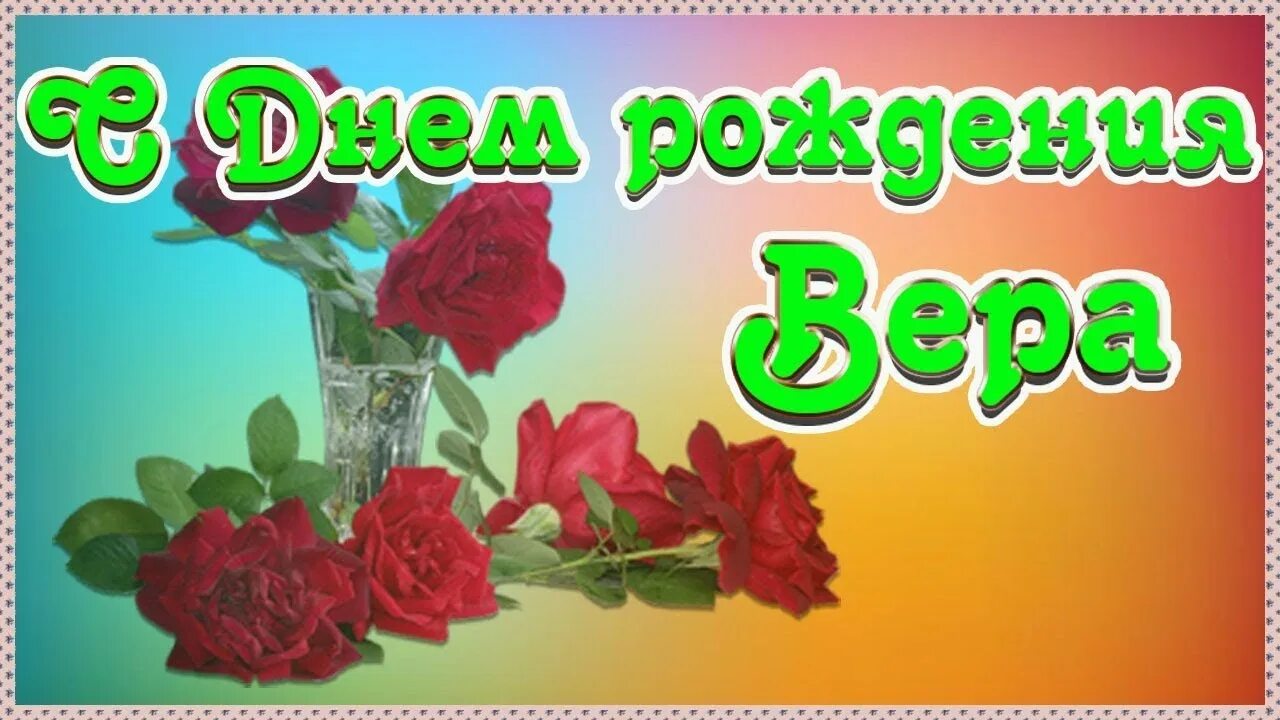 С Днем рождения
Вера